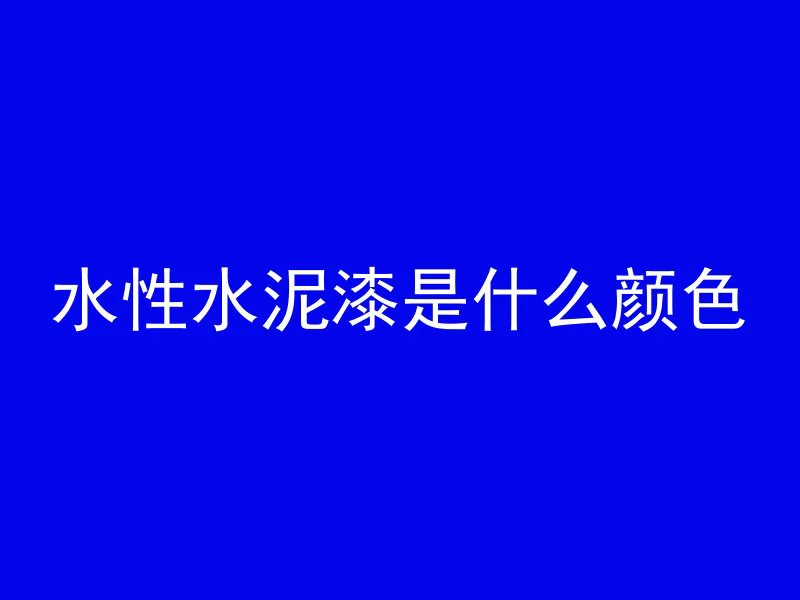 水性水泥漆是什么颜色